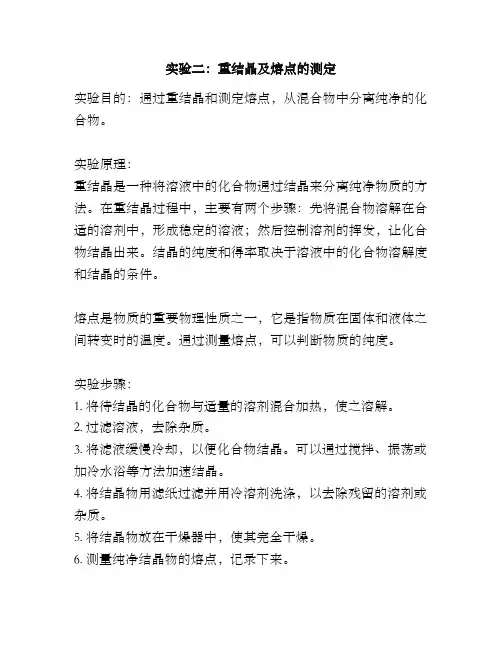 实验二：重结晶及熔点的测定

实验目的：通过重结晶和测定熔点，从混合物中分离纯净的化合物。

实验原理：
重结晶是一种将溶液中的化合物通过结晶来分离纯净物质的方法。在重结晶过程中，主要有两个步骤：先将混合物溶解在合适的溶剂中，形成稳定的溶液；然后控制溶剂的挥发，让化合物结晶出来。结晶的纯度和得率取决于溶液中的化合物溶解度和结晶的条件。

熔点是物质的重要物理性质之一，它是指物质在固体和液体之间转变时的温度。通过测量熔点，可以判断物质的纯度。

实验步骤：
1. 将待结晶的化合物与适量的溶剂混合加热，使之溶解。
2. 过滤溶液，去除杂质。
3. 将滤液缓慢冷却，以便化合物结晶。可以通过搅拌、振荡或加冷水浴等方法加速结晶。
4. 将结晶物用滤纸过滤并用冷溶剂洗涤，以去除残留的溶剂或杂质。
5. 将结晶物放在干燥器中，使其完全干燥。
6. 测量纯净结晶物的熔点，记录下来。